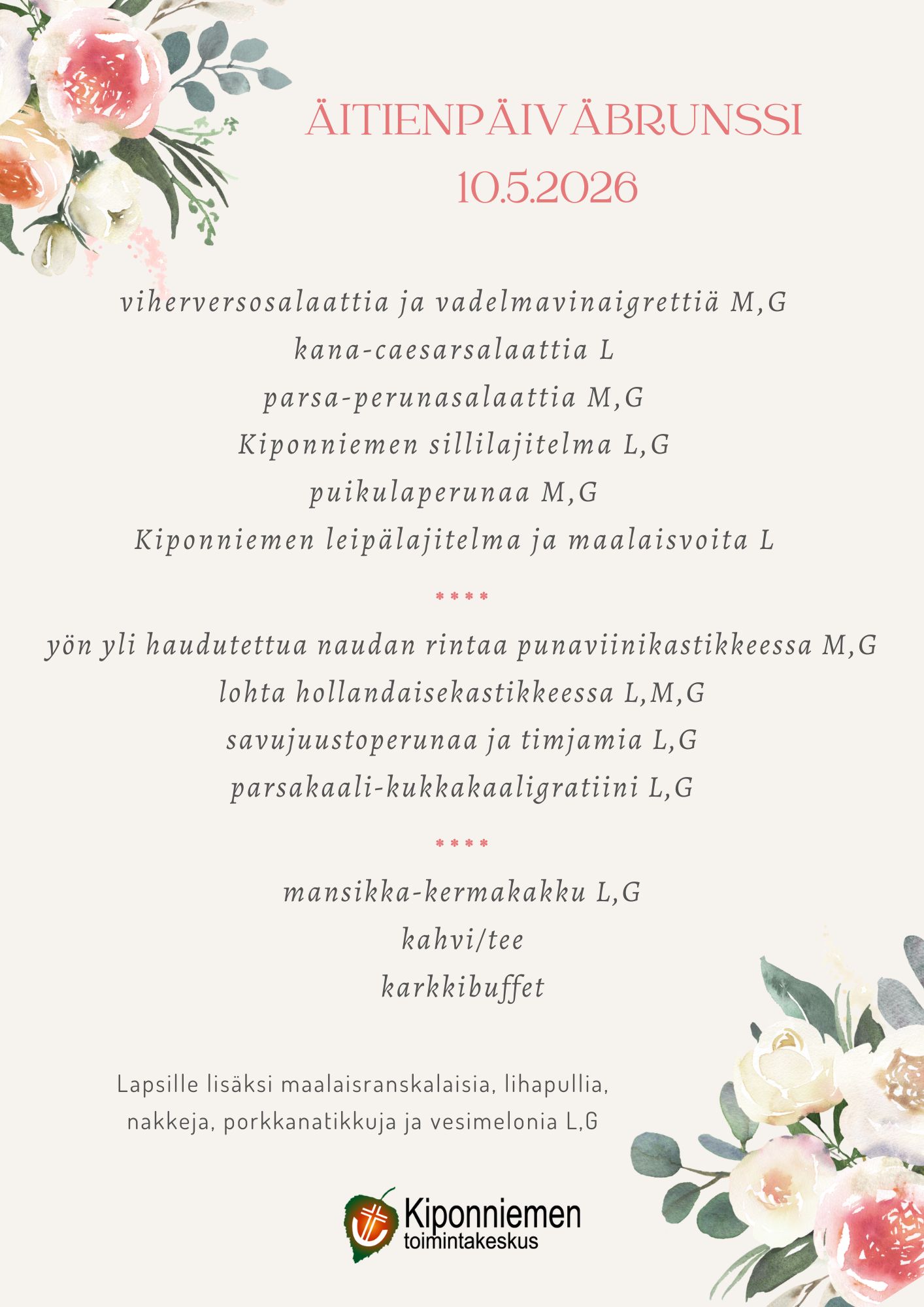 ÄITIENPÄIVÄBRUNSSI
10.5.2026

viherversosalaattia ja vadelmavinaigrettiä M,G
kana-caesarsalaattia L
parsa-perunasalaattia M,G
Kiponniemen sillilajitelma L,G
puikulaperunaa M,G
Kiponniemen leipälajitelma ja maalaisvoita L

****

yön yli haudutettua naudan rintaa punaviinikastikkeessa M,G
lohta hollandaisekastikkeessa L,M,G
savujuustoperunaa ja timjamia L,G
parsakaali-kukkakaaligratiini L,G

****

mansikka-kermakakku L,G
kahvi/tee
karkkibuffet

Lapsille lisäksi maalaisranskalaisia, lihapullia, nakkeja, porkkanatikkuja ja vesimelonia L,G

Kiponniemen
toimintakeskus